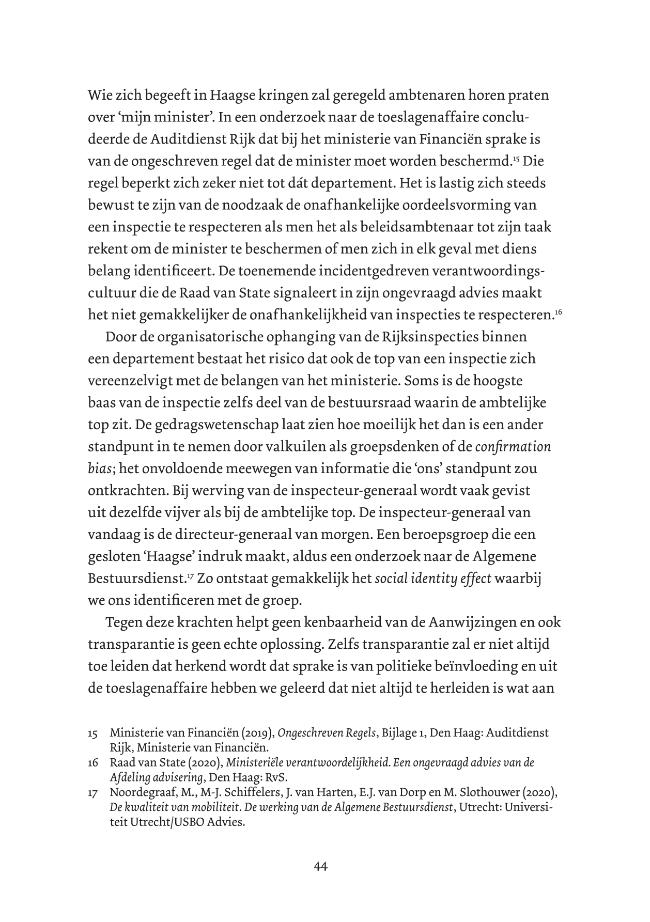 Wie zich begeeft in Haagse kringen zal geregeld ambtenaren horen praten over 'mijn minister'. In een onderzoek naar de toeslagenaffaire concludeerde de Auditdienst Rijk dat bij het ministerie van Financiën sprake is van de ongeschreven regel dat de minister moet worden beschermd.$^{15}$ Die regel beperkt zich zeker niet tot dát departement. Het is lastig zich steeds bewust te zijn van de noodzaak de onafhankelijke oordeelsvorming van een inspectie te respecteren als men het als beleidsambtenaar tot zijn taak rekent om de minister te beschermen of men zich in elk geval met diens belang identificeert. De toenemende incidentgedreven verantwoordingscultuur die de Raad van State signaleert in zijn ongevraagd advies maakt het niet gemakkelijker de onafhankelijkheid van inspecties te respecteren.$^{16}$

Door de organisatorische ophanging van de Rijksinspecties binnen een departement bestaat het risico dat ook de top van een inspectie zich vereenzelvigt met de belangen van het ministerie. Soms is de hoogste baas van de inspectie zelfs deel van de bestuursraad waarin de ambtelijke top zit. De gedragswetenschap laat zien hoe moeilijk het dan is een ander standpunt in te nemen door valkuilen als groepsdenken of de confirmation bias; het onvoldoende meewegen van informatie die 'ons' standpunt zou ontkrachten. Bij werving van de inspecteur-generaal wordt vaak gevist uit dezelfde vijver als bij de ambtelijke top. De inspecteur-generaal van vandaag is de directeur-generaal van morgen. Een beroepsgroep die een gesloten 'Haagse' indruk maakt, aldus een onderzoek naar de Algemene Bestuursdienst.$^{17}$ Zo ontstaat gemakkelijk het social identity effect waarbij we ons identificeren met de groep.

Tegen deze krachten helpt geen kenbaarheid van de Aanwijzingen en ook transparantie is geen echte oplossing. Zelfs transparantie zal er niet altijd toe leiden dat herkend wordt dat sprake is van politieke beïnvloeding en uit de toeslagenaffaire hebben we geleerd dat niet altijd te herleiden is wat aan

15 Ministerie van Financiën (2019), Ongeschreven Regels, Bijlage 1, Den Haag: Auditdienst Rijk, Ministerie van Financiën.
16 Raad van State (2020), Ministeriële verantwoordelijkheid. Een ongevraagd advies van de Afdeling advisering, Den Haag: RvS.
17 Noordegraaf, M., M-J. Schiffelers, J. van Harten, E.J. van Dorp en M. Slothouwer (2020), De kwaliteit van mobiliteit. De werking van de Algemene Bestuursdienst, Utrecht: Universiteit Utrecht/USBO Advies.

44